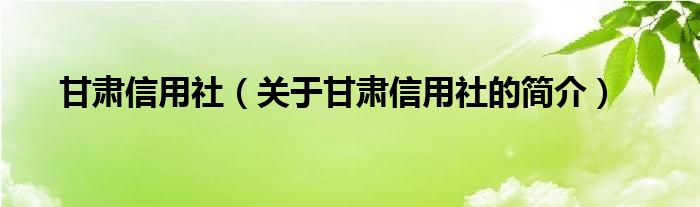 甘肃信用社（关于甘肃信用社的简介）